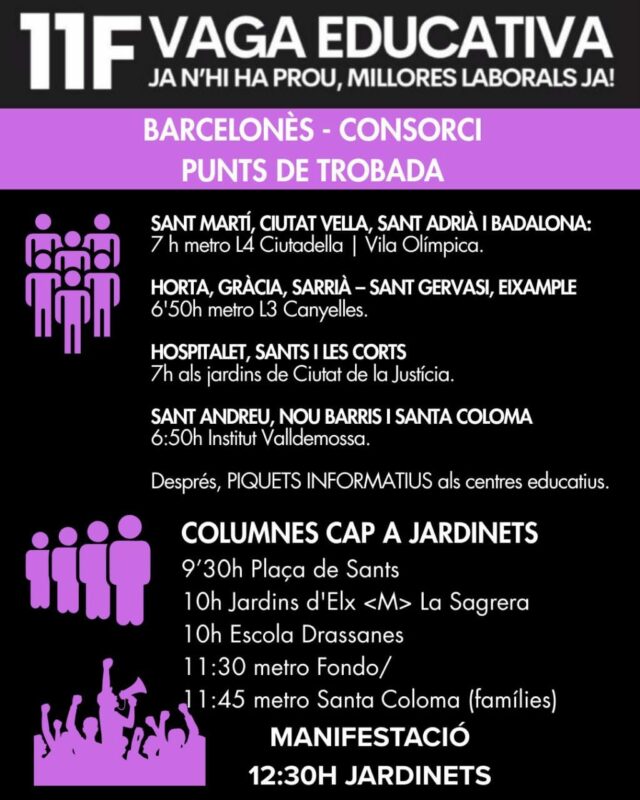 11F VAGA EDUCATIVA
JA N'HI HA PROU, MILLORES LABORALS JA!

BARCELONÈS - CONSORCI
PUNTS DE TROBADA

SANT MARTÍ, CIUTAT VELLA, SANT ADRIÀ I BADALONA:
7 h metro L4 Ciutadella | Vila Olímpica.

HORTA, GRÀCIA, SARRIÀ – SANT GERVASI, EIXAMPLE
6'50h metro L3 Canyelles.

HOSPITALET, SANTS I LES CORTS
7h als jardins de Ciutat de la Justícia.

SANT ANDREU, NOU BARRIS I SANTA COLOMA
6:50h Institut Valldemossa.

Després, PIQUETS INFORMATIUS als centres educatius.

COLUMNES CAP A JARDINETS
9'30h Plaça de Sants
10h Jardins d'Elx <M> La Sagrera
10h Escola Drassanes
11:30 metro Fondo/
11:45 metro Santa Coloma (famílies)

MANIFESTACIÓ
12:30H JARDINETS